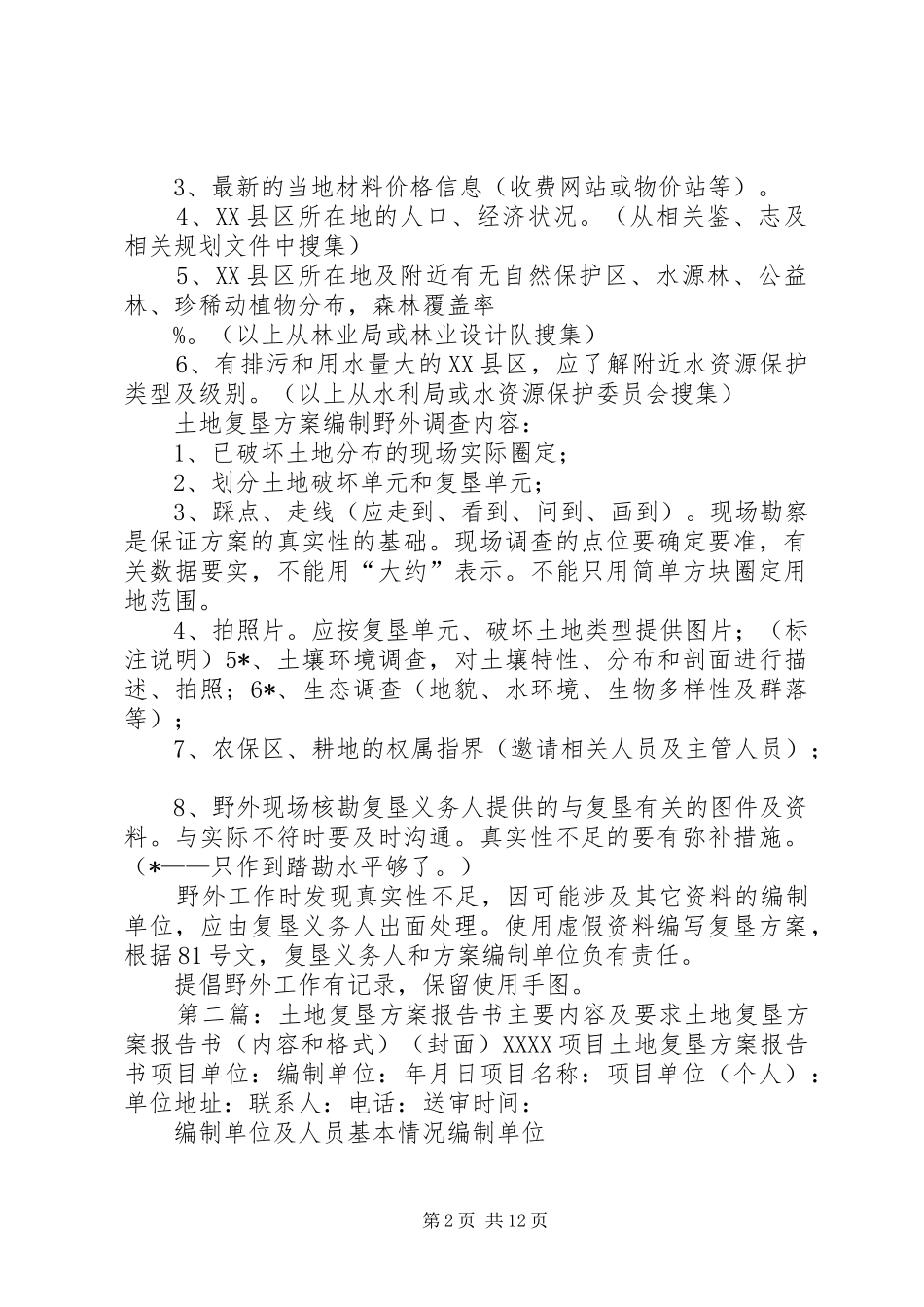 3、最新的当地材料价格信息（收费网站或物价站等）。

4、XX县区所在地的人口、经济状况。（从相关鉴、志及相关规划文件中搜集）

5、XX县区所在地及附近有无自然保护区、水源林、公益林、珍稀动植物分布，森林覆盖率

%。（以上从林业局或林业设计队搜集）

6、有排污和用水量大的XX县区，应了解附近水资源保护类型及级别。（以上从水利局或水资源保护委员会搜集）

土地复垦方案编制野外调查内容：

1、已破坏土地分布的现场实际圈定；

2、划分土地破坏单元和复垦单元；

3、踩点、走线（应走到、看到、问到、画到）。现场勘察是保证方案的真实性的基础。现场调查的点位要确定要准，有关数据要实，不能用“大约”表示。不能只用简单方块圈定用地范围。

4、拍照片。应按复垦单元、破坏土地类型提供图片；（标注说明）5*、土壤环境调查，对土壤特性、分布和剖面进行描述、拍照；6*、生态调查（地貌、水环境、生物多样性及群落等）；

7、农保区、耕地的权属指界（邀请相关人员及主管人员）；

8、野外现场核勘复垦义务人提供的与复垦有关的图件及资料。与实际不符时要及时沟通。真实性不足的要有弥补措施。（*——只作到踏勘水平够了。）

野外工作时发现真实性不足，因可能涉及其它资料的编制单位，应由复垦义务人出面处理。使用虚假资料编写复垦方案，根据81号文，复垦义务人和方案编制单位负有责任。

提倡野外工作有记录，保留使用手图。

第二篇：土地复垦方案报告书主要内容及要求土地复垦方案报告书（内容和格式）（封面）XXXX项目土地复垦方案报告书项目单位：编制单位：年月日项目名称：项目单位（个人）：单位地址：联系人：电话：送审时间：

编制单位及人员基本情况编制单位

第2页 共12页